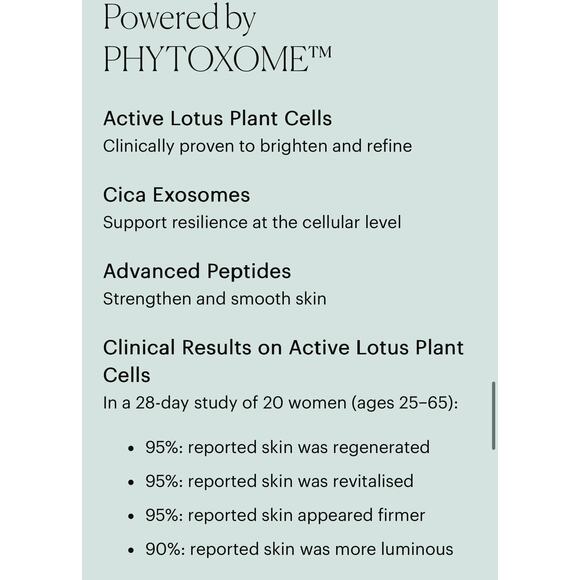 Powered by PHYTOXOME™

Active Lotus Plant Cells
Clinically proven to brighten and refine

Cica Exosomes
Support resilience at the cellular level

Advanced Peptides
Strengthen and smooth skin

Clinical Results on Active Lotus Plant Cells
In a 28-day study of 20 women (ages 25–65):

• 95%: reported skin was regenerated
• 95%: reported skin was revitalised
• 95%: reported skin appeared firmer
• 90%: reported skin was more luminous